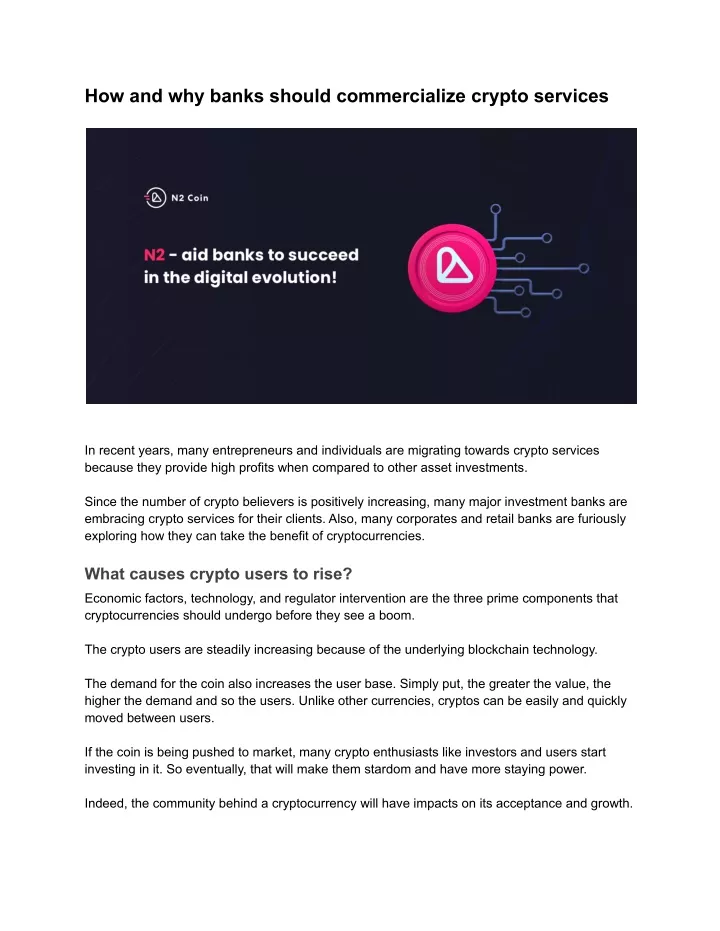 How and why banks should commercialize crypto services

N2 Coin

N2 - aid banks to succeed in the digital evolution!

In recent years, many entrepreneurs and individuals are migrating towards crypto services because they provide high profits when compared to other asset investments.

Since the number of crypto believers is positively increasing, many major investment banks are embracing crypto services for their clients. Also, many corporates and retail banks are furiously exploring how they can take the benefit of cryptocurrencies.

What causes crypto users to rise?

Economic factors, technology, and regulator intervention are the three prime components that cryptocurrencies should undergo before they see a boom.

The crypto users are steadily increasing because of the underlying blockchain technology.

The demand for the coin also increases the user base. Simply put, the greater the value, the higher the demand and so the users. Unlike other currencies, cryptos can be easily and quickly moved between users.

If the coin is being pushed to market, many crypto enthusiasts like investors and users start investing in it. So eventually, that will make them stardom and have more staying power.

Indeed, the community behind a cryptocurrency will have impacts on its acceptance and growth.